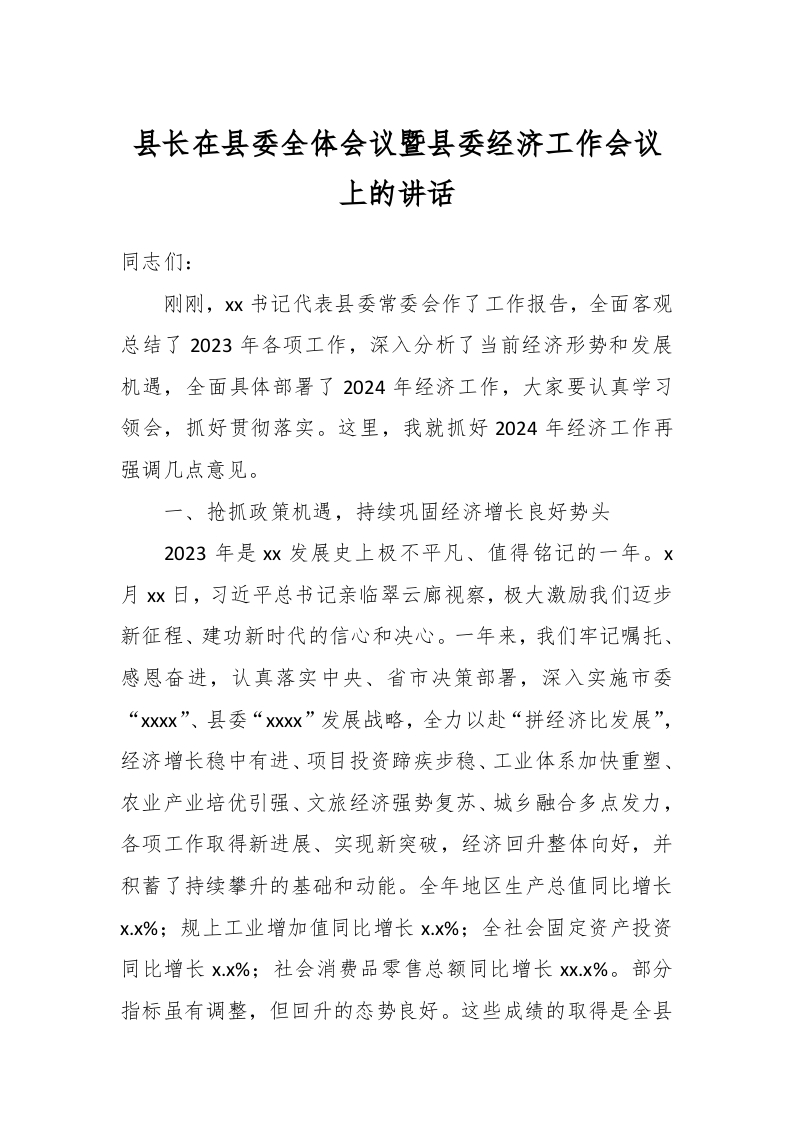 县长在县委全体会议暨县委经济工作会议上的讲话

同志们：

刚刚，xx 书记代表县委常委会作了工作报告，全面客观总结了 2023 年各项工作，深入分析了当前经济形势和发展机遇，全面具体部署了 2024 年经济工作，大家要认真学习领会，抓好贯彻落实。这里，我就抓好 2024 年经济工作再强调几点意见。

一、抢抓政策机遇，持续巩固经济增长良好势头

2023 年是 xx 发展史上极不平凡、值得铭记的一年。x 月 xx 日，习近平总书记亲临翠云廊视察，极大激励我们迈步新征程、建功新时代的信心和决心。一年来，我们牢记嘱托、感恩奋进，认真落实中央、省市决策部署，深入实施市委“xxxx”、县委“xxxx”发展战略，全力以赴“拼经济比发展”，经济增长稳中有进、项目投资蹄疾步稳、工业体系加快重塑、农业产业培优引强、文旅经济强势复苏、城乡融合多点发力，各项工作取得新进展、实现新突破，经济回升整体向好，并积蓄了持续攀升的基础和动能。全年地区生产总值同比增长 x.x%；规上工业增加值同比增长 x.x%；全社会固定资产投资同比增长 x.x%；社会消费品零售总额同比增长 xx.x%。部分指标虽有调整，但回升的态势良好。这些成绩的取得是全县